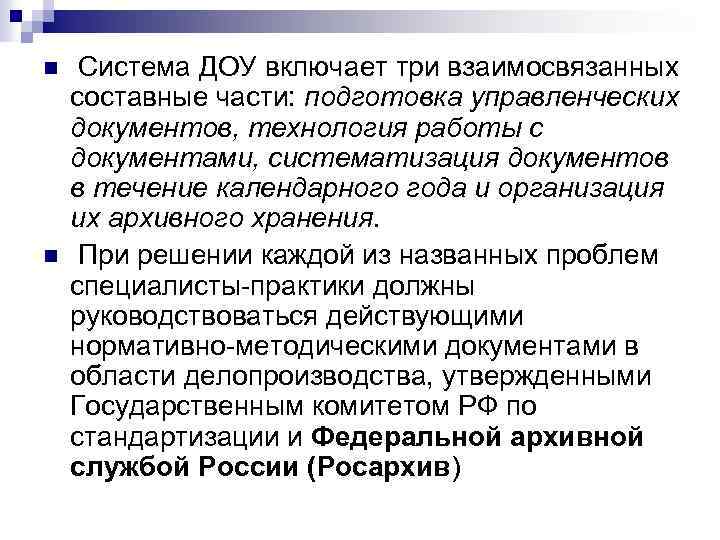 Система ДОУ включает три взаимосвязанных составные части: подготовка управленческих документов, технология работы с документами, систематизация документов в течение календарного года и организация их архивного хранения.

При решении каждой из названных проблем специалисты-практики должны руководствоваться действующими нормативно-методическими документами в области делопроизводства, утвержденными Государственным комитетом РФ по стандартизации и Федеральной архивной службой России (Росархив)